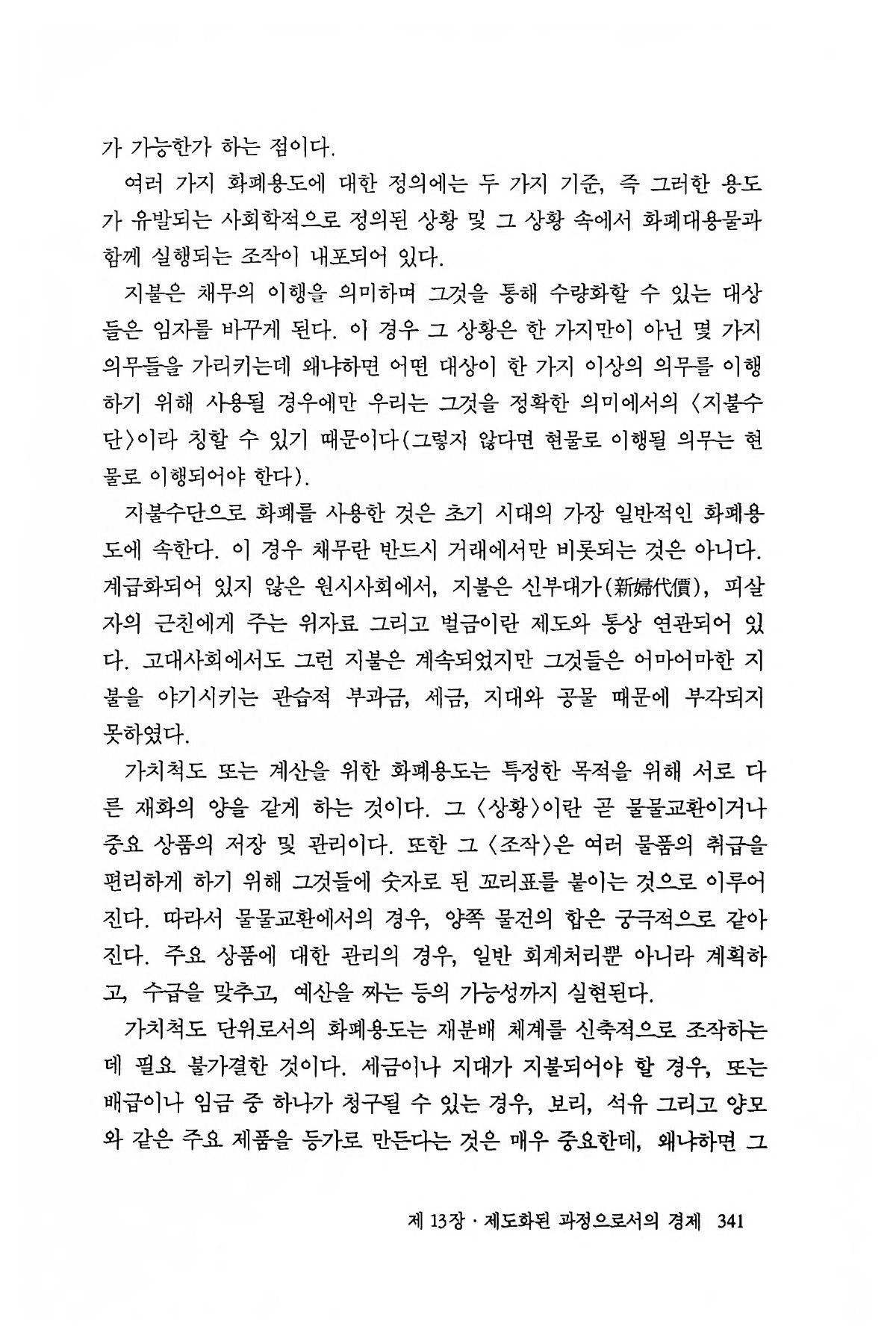 가 가능한가 하는 점이다.

여러 가지 화폐용도에 대한 정의에는 두 가지 기준, 즉 그러한 용도가 유발되는 사회학적으로 정의된 상황 및 그 상황 속에서 화폐대용물과 함께 실행되는 조작이 내포되어 있다.

지불은 채무의 이행을 의미하며 그것을 통해 수량화할 수 있는 대상들은 임자를 바꾸게 된다. 이 경우 그 상황은 한 가지만이 아닌 몇 가지 의무들을 가리키는데 왜냐하면 어떤 대상이 한 가지 이상의 의무를 이행하기 위해 사용될 경우에만 우리는 그것을 정확한 의미에서의 〈지불수단〉이라 칭할 수 있기 때문이다(그렇지 않다면 현물로 이행될 의무는 현물로 이행되어야 한다).

지불수단으로 화폐를 사용한 것은 초기 시대의 가장 일반적인 화폐용도에 속한다. 이 경우 채무란 반드시 거래에서만 비롯되는 것은 아니다. 계급화되어 있지 않은 원시사회에서, 지불은 신부대가(新婦代價), 피살자의 근친에게 주는 위자료 그리고 벌금이란 제도와 통상 연관되어 있다. 고대사회에서도 그런 지불은 계속되었지만 그것들은 어마어마한 지불을 야기시키는 관습적 부과금, 세금, 지대와 공물 때문에 부각되지 못하였다.

가치척도 또는 계산을 위한 화폐용도는 특정한 목적을 위해 서로 다른 재화의 양을 같게 하는 것이다. 그 〈상황〉이란 곧 물물교환이거나 중요 상품의 저장 및 관리이다. 또한 그 〈조작〉은 여러 물품의 취급을 편리하게 하기 위해 그것들에 숫자로 된 꼬리표를 붙이는 것으로 이루어진다. 따라서 물물교환에서의 경우, 양쪽 물건의 합은 궁극적으로 같아진다. 주요 상품에 대한 관리의 경우, 일반 회계처리뿐 아니라 계획하고, 수급을 맞추고, 예산을 짜는 등의 가능성까지 실현된다.

가치척도 단위로서의 화폐용도는 재분배 체계를 신축적으로 조작하는데 필요 불가결한 것이다. 세금이나 지대가 지불되어야 할 경우, 또는 배급이나 임금 중 하나가 청구될 수 있는 경우, 보리, 석유 그리고 양모와 같은 주요 제품을 등가로 만든다는 것은 매우 중요한데, 왜냐하면 그

제 13장 · 제도화된 과정으로서의 경제 341